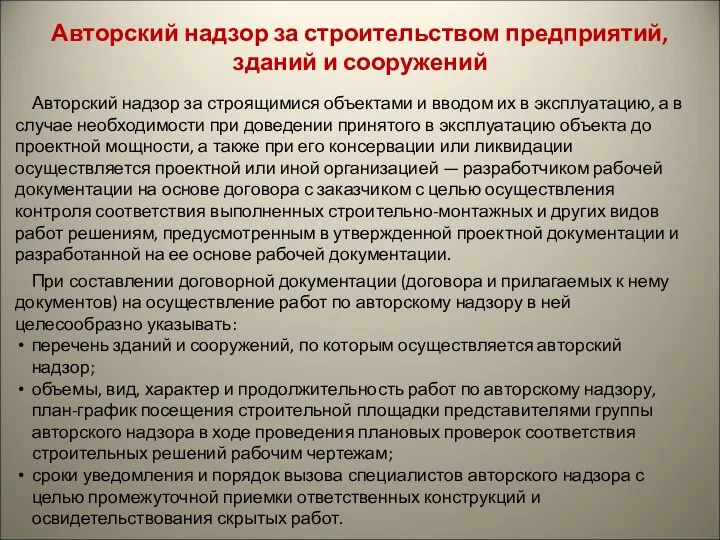 Авторский надзор за строительством предприятий, зданий и сооружений

Авторский надзор за строящимися объектами и вводом их в эксплуатацию, а в случае необходимости при доведении принятого в эксплуатацию объекта до проектной мощности, а также при его консервации или ликвидации осуществляется проектной или иной организацией — разработчиком рабочей документации на основе договора с заказчиком с целью осуществления контроля соответствия выполненных строительно-монтажных и других видов работ решениям, предусмотренным в утвержденной проектной документации и разработанной на ее основе рабочей документации.

При составлении договорной документации (договора и прилагаемых к нему документов) на осуществление работ по авторскому надзору в ней целесообразно указывать:
• перечень зданий и сооружений, по которым осуществляется авторский надзор;
• объемы, вид, характер и продолжительность работ по авторскому надзору, план-график посещения строительной площадки представителями группы авторского надзора в ходе проведения плановых проверок соответствия строительных решений рабочим чертежам;
• сроки уведомления и порядок вызова специалистов авторского надзора с целью промежуточной приемки ответственных конструкций и освидетельствования скрытых работ.